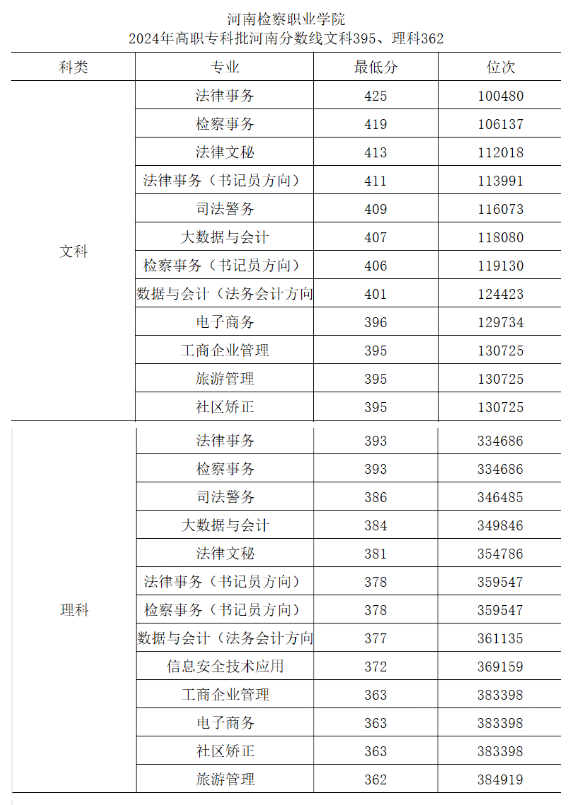 河南检察职业学院
2024年高职专科批河南分数线文科395、理科362

| 科类 | 专业 | 最低分 | 位次 |
|---|---|---|---|
| 文科 | 法律事务 | 425 | 100480 |
| | 检察事务 | 419 | 106137 |
| | 法律文秘 | 413 | 112018 |
| | 法律事务（书记员方向） | 411 | 113991 |
| | 司法警务 | 409 | 116073 |
| | 大数据与会计 | 407 | 118080 |
| | 检察事务（书记员方向） | 406 | 119130 |
| | 数据与会计（法务会计方向 | 401 | 124423 |
| | 电子商务 | 396 | 129734 |
| | 工商企业管理 | 395 | 130725 |
| | 旅游管理 | 395 | 130725 |
| | 社区矫正 | 395 | 130725 |
| 理科 | 法律事务 | 393 | 334686 |
| | 检察事务 | 393 | 334686 |
| | 司法警务 | 386 | 346485 |
| | 大数据与会计 | 384 | 349846 |
| | 法律文秘 | 381 | 354786 |
| | 法律事务（书记员方向） | 378 | 359547 |
| | 检察事务（书记员方向） | 378 | 359547 |
| | 数据与会计（法务会计方向 | 377 | 361135 |
| | 信息安全技术应用 | 372 | 369159 |
| | 工商企业管理 | 363 | 383398 |
| | 电子商务 | 363 | 383398 |
| | 社区矫正 | 363 | 383398 |
| | 旅游管理 | 362 | 384919 |